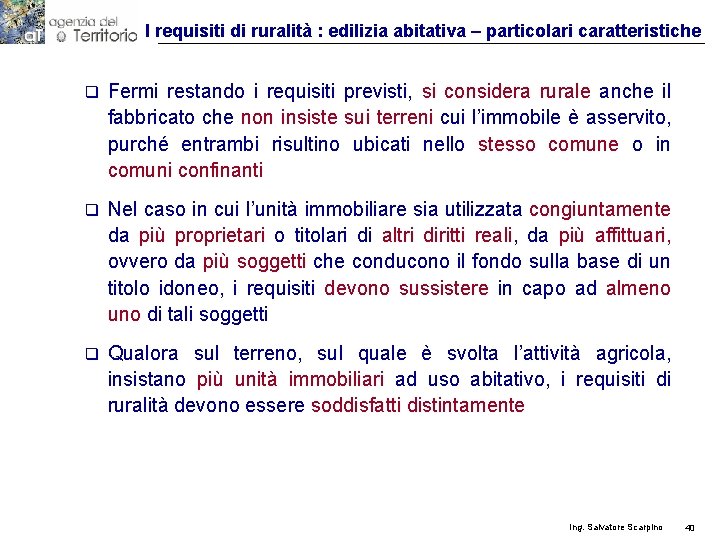 agenzia del Territorio

I requisiti di ruralità : edilizia abitativa – particolari caratteristiche

❑ Fermi restando i requisiti previsti, si considera rurale anche il fabbricato che non insiste sui terreni cui l'immobile è asservito, purché entrambi risultino ubicati nello stesso comune o in comuni confinanti

❑ Nel caso in cui l'unità immobiliare sia utilizzata congiuntamente da più proprietari o titolari di altri diritti reali, da più affittuari, ovvero da più soggetti che conducono il fondo sulla base di un titolo idoneo, i requisiti devono sussistere in capo ad almeno uno di tali soggetti

❑ Qualora sul terreno, sul quale è svolta l'attività agricola, insistano più unità immobiliari ad uso abitativo, i requisiti di ruralità devono essere soddisfatti distintamente

Ing. Salvatore Scarpino 40